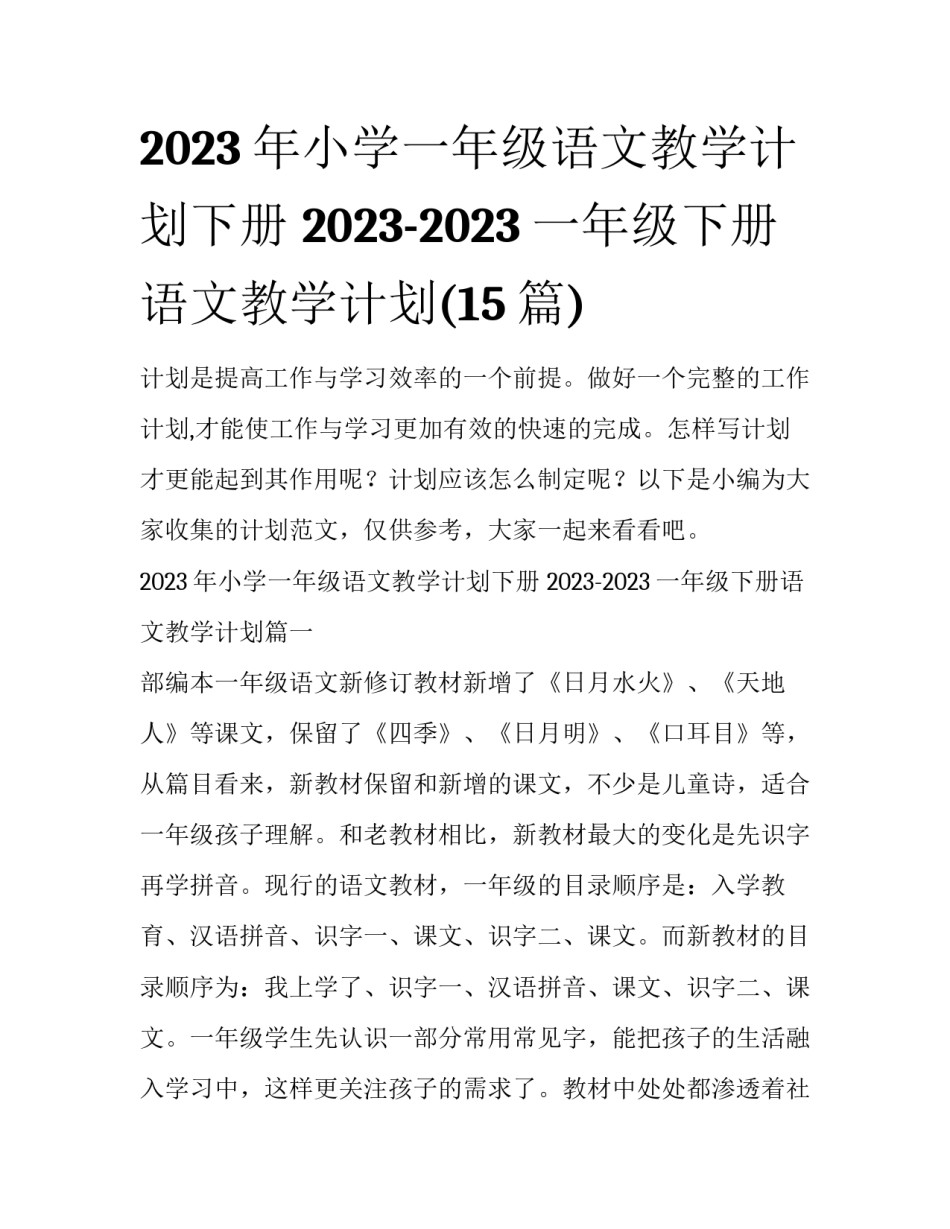 2023 年小学一年级语文教学计划下册 2023-2023 一年级下册语文教学计划(15 篇)

计划是提高工作与学习效率的一个前提。做好一个完整的工作计划,才能使工作与学习更加有效的快速的完成。怎样写计划才更能起到其作用呢？计划应该怎么制定呢？以下是小编为大家收集的计划范文，仅供参考，大家一起来看看吧。

2023 年小学一年级语文教学计划下册 2023-2023 一年级下册语文教学计划篇一

部编本一年级语文新修订教材新增了《日月水火》、《天地人》等课文，保留了《四季》、《日月明》、《口耳目》等，从篇目看来，新教材保留和新增的课文，不少是儿童诗，适合一年级孩子理解。和老教材相比，新教材最大的变化是先识字再学拼音。现行的语文教材，一年级的目录顺序是：入学教育、汉语拼音、识字一、课文、识字二、课文。而新教材的目录顺序为：我上学了、识字一、汉语拼音、课文、识字二、课文。一年级学生先认识一部分常用常见字，能把孩子的生活融入学习中，这样更关注孩子的需求了。教材中处处都渗透着社